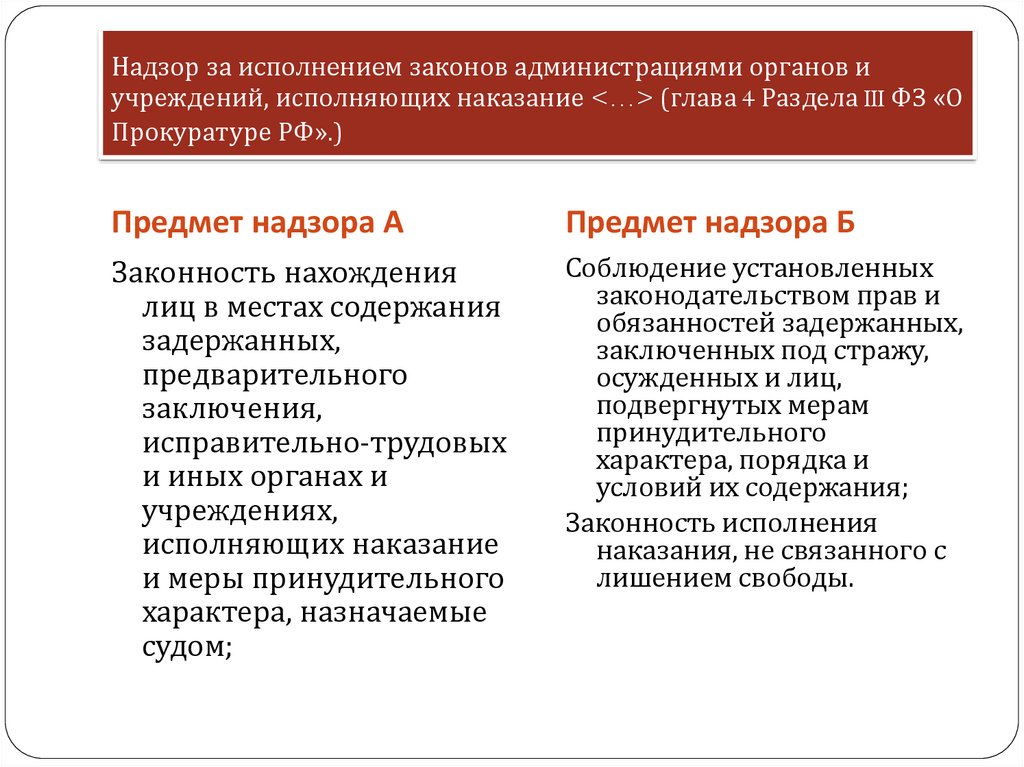 Надзор за исполнением законов администрациями органов и учреждений, исполняющих наказание <…> (глава 4 Раздела III ФЗ «О Прокуратуре РФ».)

Предмет надзора А

Законность нахождения лиц в местах содержания задержанных, предварительного заключения, исправительно-трудовых и иных органах и учреждениях, исполняющих наказание и меры принудительного характера, назначаемые судом;

Предмет надзора Б

Соблюдение установленных законодательством прав и обязанностей задержанных, заключенных под стражу, осужденных и лиц, подвергнутых мерам принудительного характера, порядка и условий их содержания;

Законность исполнения наказания, не связанного с лишением свободы.